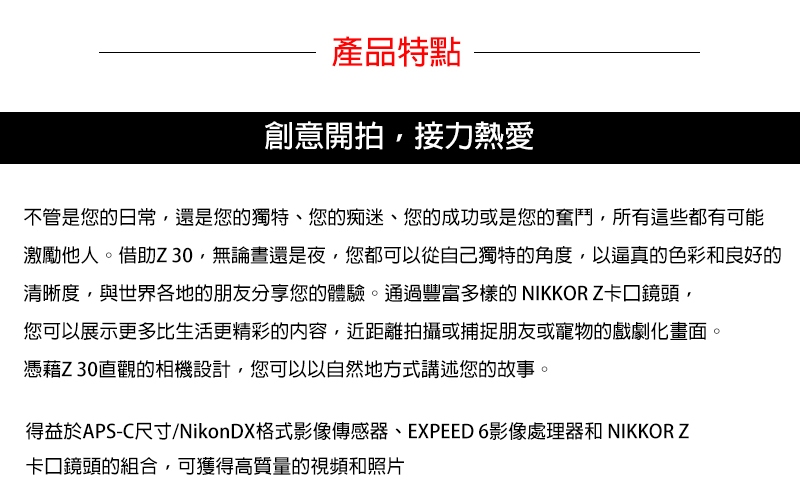 產品特點

創意開拍，接力熱愛

不管是您的日常，還是您的獨特、您的痴迷、您的成功或是您的奮鬥，所有這些都有可能激勵他人。借助Z 30，無論晝還是夜，您都可以從自己獨特的角度，以逼真的色彩和良好的清晰度，與世界各地的朋友分享您的體驗。通過豐富多樣的 NIKKOR Z卡口鏡頭，您可以展示更多比生活更精彩的內容，近距離拍攝或捕捉朋友或寵物的戲劇化畫面。憑藉Z 30直觀的相機設計，您可以以自然地方式講述您的故事。

得益於APS-C尺寸/NikonDX格式影像傳感器、EXPEED 6影像處理器和 NIKKOR Z卡口鏡頭的組合，可獲得高質量的視頻和照片